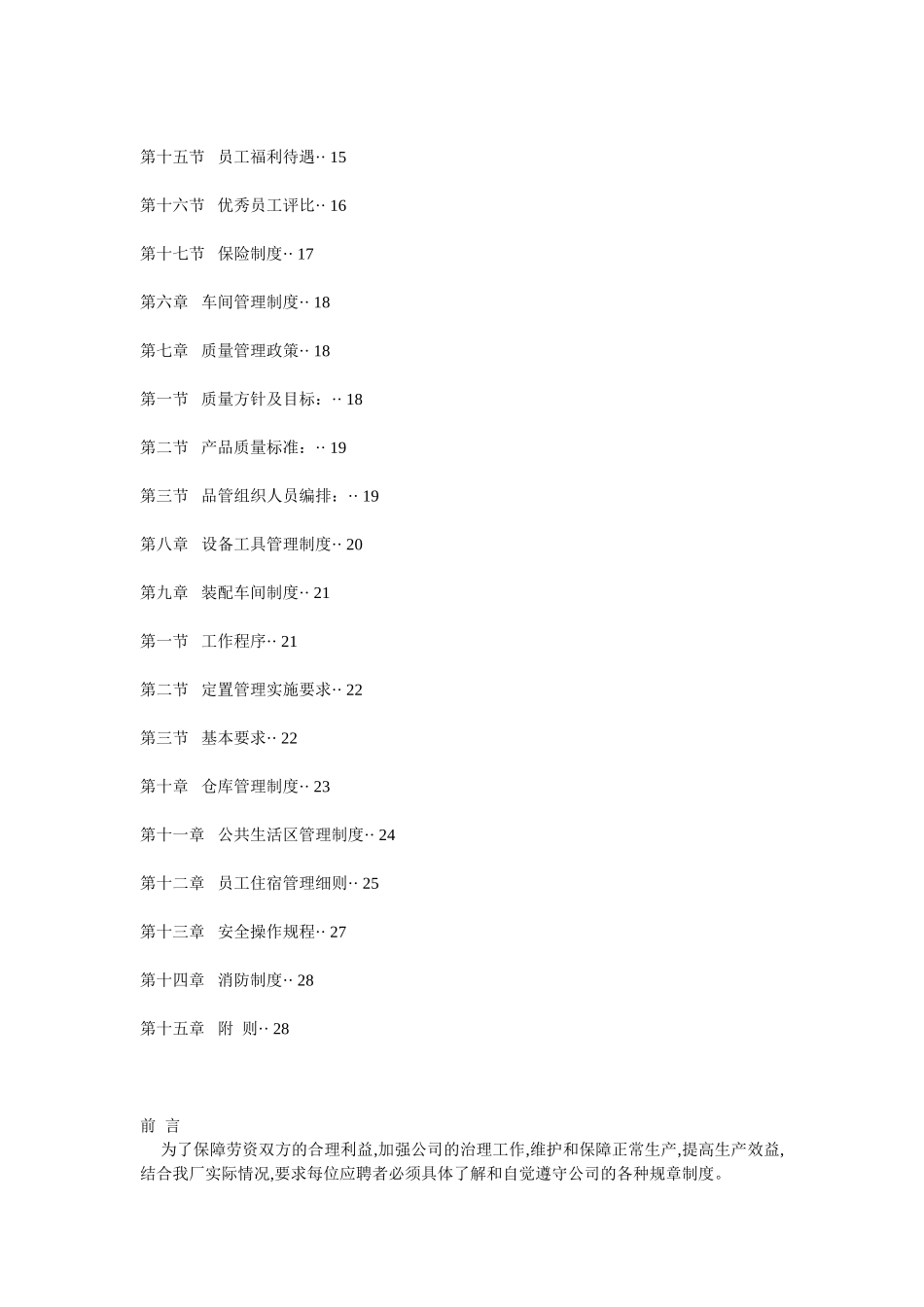 第十五节 员工福利待遇·· 15

第十六节 优秀员工评比·· 16

第十七节 保险制度·· 17

第六章 车间管理制度·· 18

第七章 质量管理政策·· 18

第一节 质量方针及目标：·· 18

第二节 产品质量标准：·· 19

第三节 品管组织人员编排：·· 19

第八章 设备工具管理制度·· 20

第九章 装配车间制度·· 21

第一节 工作程序·· 21

第二节 定置管理实施要求·· 22

第三节 基本要求·· 22

第十章 仓库管理制度·· 23

第十一章 公共生活区管理制度·· 24

第十二章 员工住宿管理细则·· 25

第十三章 安全操作规程·· 27

第十四章 消防制度·· 28

第十五章 附 则·· 28

前 言

为了保障劳资双方的合理利益,加强公司的治理工作,维护和保障正常生产,提高生产效益,结合我厂实际情况,要求每位应聘者必须具体了解和自觉遵守公司的各种规章制度。